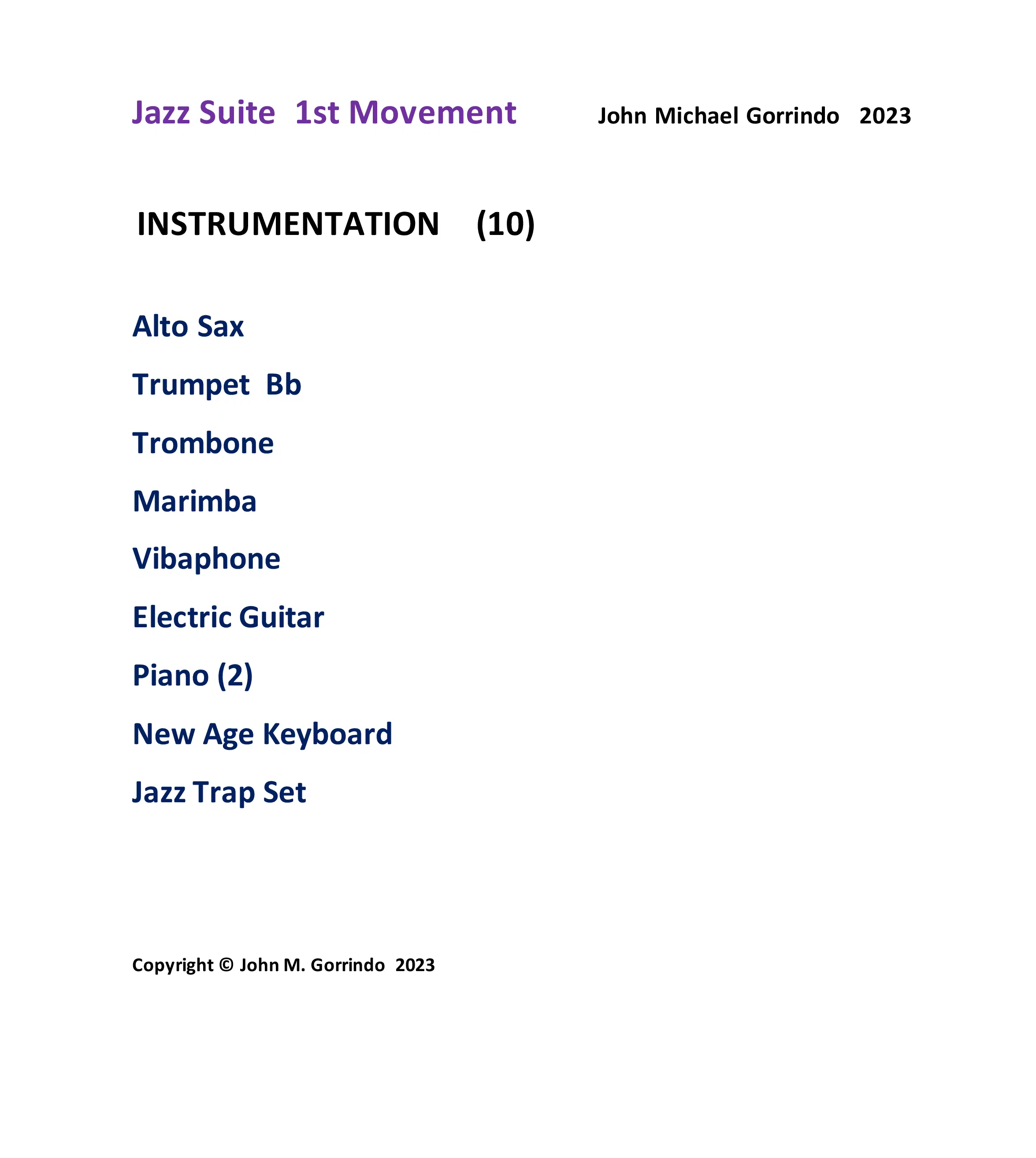 Jazz Suite 1st Movement John Michael Gorrindo 2023

INSTRUMENTATION (10)

Alto Sax

Trumpet Bb

Trombone

Marimba

Vibaphone

Electric Guitar

Piano (2)

New Age Keyboard

Jazz Trap Set

Copyright © John M. Gorrindo 2023